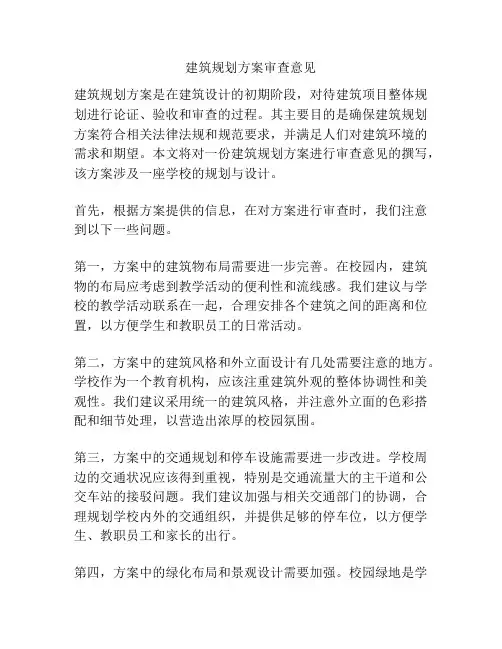 建筑规划方案审查意见

建筑规划方案是在建筑设计的初期阶段，对待建筑项目整体规划进行论证、验收和审查的过程。其主要目的是确保建筑规划方案符合相关法律法规和规范要求，并满足人们对建筑环境的需求和期望。本文将对一份建筑规划方案进行审查意见的撰写，该方案涉及一座学校的规划与设计。

首先，根据方案提供的信息，在对方案进行审查时，我们注意到以下一些问题。

第一，方案中的建筑物布局需要进一步完善。在校园内，建筑物的布局应考虑到教学活动的便利性和流线感。我们建议与学校的教学活动联系在一起，合理安排各个建筑之间的距离和位置，以方便学生和教职员工的日常活动。

第二，方案中的建筑风格和外立面设计有几处需要注意的地方。学校作为一个教育机构，应该注重建筑外观的整体协调性和美观性。我们建议采用统一的建筑风格，并注意外立面的色彩搭配和细节处理，以营造出浓厚的校园氛围。

第三，方案中的交通规划和停车设施需要进一步改进。学校周边的交通状况应该得到重视，特别是交通流量大的主干道和公交车站的接驳问题。我们建议加强与相关交通部门的协调，合理规划学校内外的交通组织，并提供足够的停车位，以方便学生、教职员工和家长的出行。

第四，方案中的绿化布局和景观设计需要加强。校园绿地是学